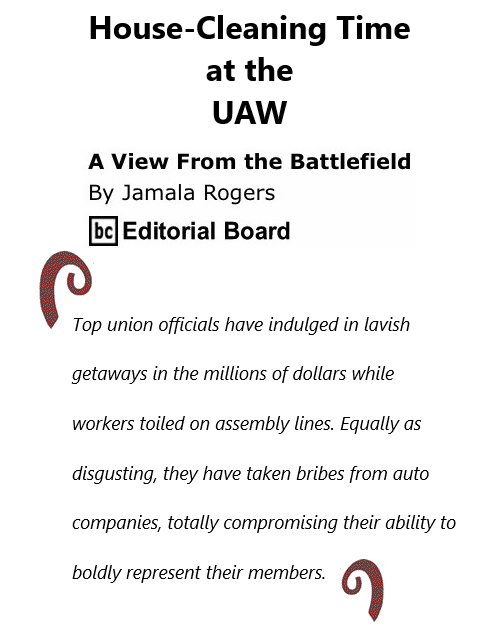 House-Cleaning Time at the UAW

A View From the Battlefield
By Jamala Rogers
bc Editorial Board

Top union officials have indulged in lavish getaways in the millions of dollars while workers toiled on assembly lines. Equally as disgusting, they have taken bribes from auto companies, totally compromising their ability to boldly represent their members.